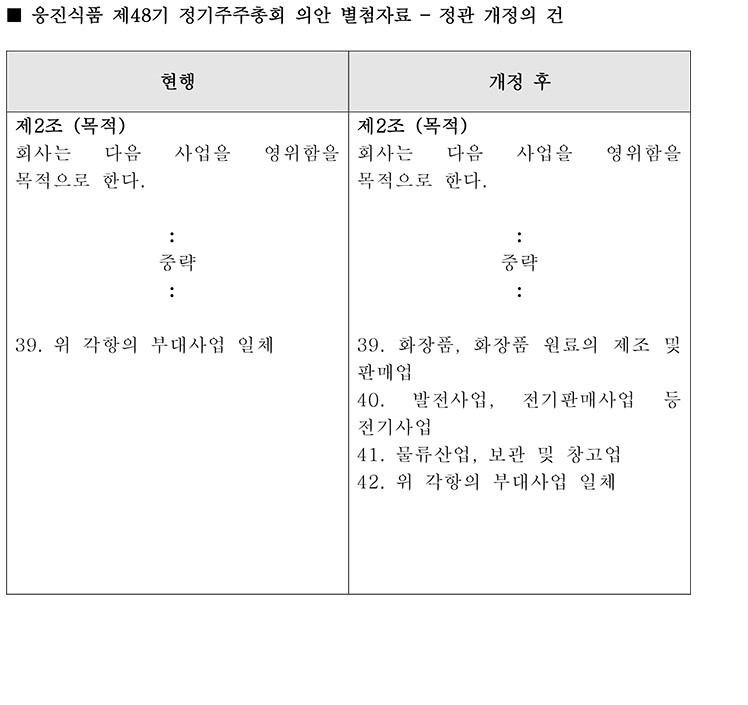 ■ 웅진식품 제48기 정기주주총회 의안 별첨자료 - 정관 개정의 건

| 현행 | 개정 후 |
|---|---|
| 제2조 (목적)<br>회사는 다음 사업을 영위함을 목적으로 한다.<br><br>:<br>중략<br>:<br><br>39. 위 각항의 부대사업 일체 | 제2조 (목적)<br>회사는 다음 사업을 영위함을 목적으로 한다.<br><br>:<br>중략<br>:<br><br>39. 화장품, 화장품 원료의 제조 및 판매업<br>40. 발전사업, 전기판매사업 등 전기사업<br>41. 물류산업, 보관 및 창고업<br>42. 위 각항의 부대사업 일체 |